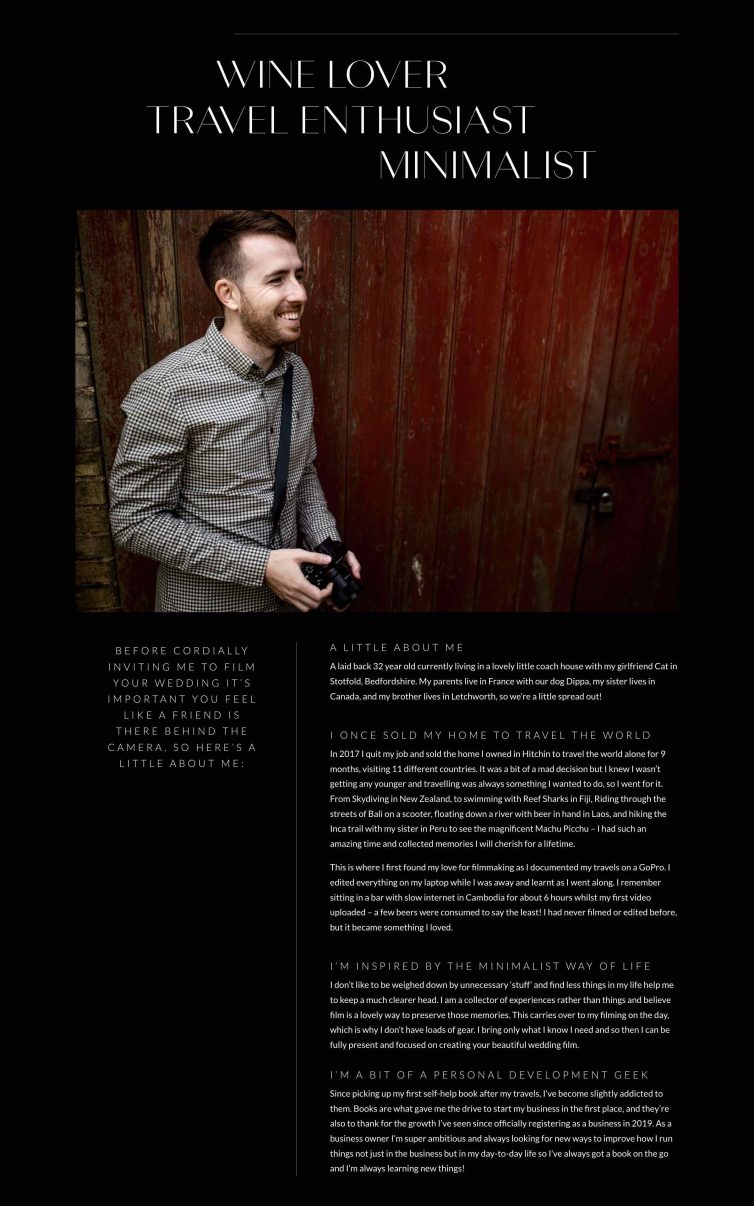 WINE LOVER
TRAVEL ENTHUSIAST
MINIMALIST

BEFORE CORDIALLY INVITING ME TO FILM YOUR WEDDING IT'S IMPORTANT YOU FEEL LIKE A FRIEND IS THERE BEHIND THE CAMERA, SO HERE'S A LITTLE ABOUT ME:

A LITTLE ABOUT ME

A laid back 32 year old currently living in a lovely little coach house with my girlfriend Cat in Stotfold, Bedfordshire. My parents live in France with our dog Dippa, my sister lives in Canada, and my brother lives in Letchworth, so we're a little spread out!

I ONCE SOLD MY HOME TO TRAVEL THE WORLD

In 2017 I quit my job and sold the home I owned in Hitchin to travel the world alone for 9 months, visiting 11 different countries. It was a bit of a mad decision but I knew I wasn't getting any younger and travelling was always something I wanted to do, so I went for it. From Skydiving in New Zealand, to swimming with Reef Sharks in Fiji, Riding through the streets of Bali on a scooter, floating down a river with beer in hand in Laos, and hiking the Inca trail with my sister in Peru to see the magnificent Machu Picchu – I had such an amazing time and collected memories I will cherish for a lifetime.

This is where I first found my love for filmmaking as I documented my travels on a GoPro. I edited everything on my laptop while I was away and learnt as I went along. I remember sitting in a bar with slow internet in Cambodia for about 6 hours whilst my first video uploaded – a few beers were consumed to say the least! I had never filmed or edited before, but it became something I loved.

I'M INSPIRED BY THE MINIMALIST WAY OF LIFE

I don't like to be weighed down by unnecessary 'stuff' and find less things in my life help me to keep a much clearer head. I am a collector of experiences rather than things and believe film is a lovely way to preserve those memories. This carries over to my filming on the day, which is why I don't have loads of gear. I bring only what I know I need and so then I can be fully present and focused on creating your beautiful wedding film.

I'M A BIT OF A PERSONAL DEVELOPMENT GEEK

Since picking up my first self-help book after my travels, I've become slightly addicted to them. Books are what gave me the drive to start my business in the first place, and they're also to thank for the growth I've seen since officially registering as a business in 2019. As a business owner I'm super ambitious and always looking for new ways to improve how I run things not just in the business but in my day-to-day life so I've always got a book on the go and I'm always learning new things!